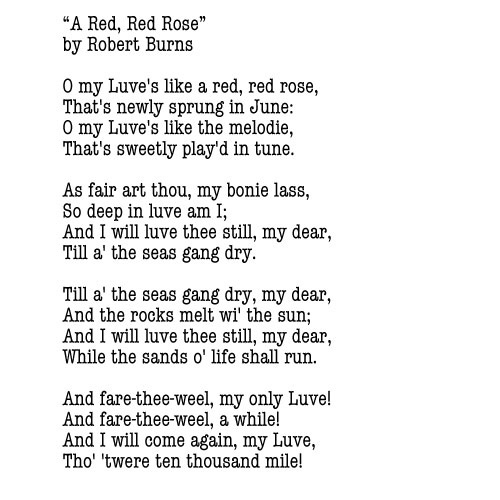 “A Red, Red Rose”
by Robert Burns

O my Luve's like a red, red rose,
That's newly sprung in June:
O my Luve's like the melodie,
That's sweetly play'd in tune.

As fair art thou, my bonie lass,
So deep in luve am I;
And I will luve thee still, my dear,
Till a' the seas gang dry.

Till a' the seas gang dry, my dear,
And the rocks melt wi' the sun;
And I will luve thee still, my dear,
While the sands o' life shall run.

And fare-thee-weel, my only Luve!
And fare-thee-weel, a while!
And I will come again, my Luve,
Tho' 'twere ten thousand mile!